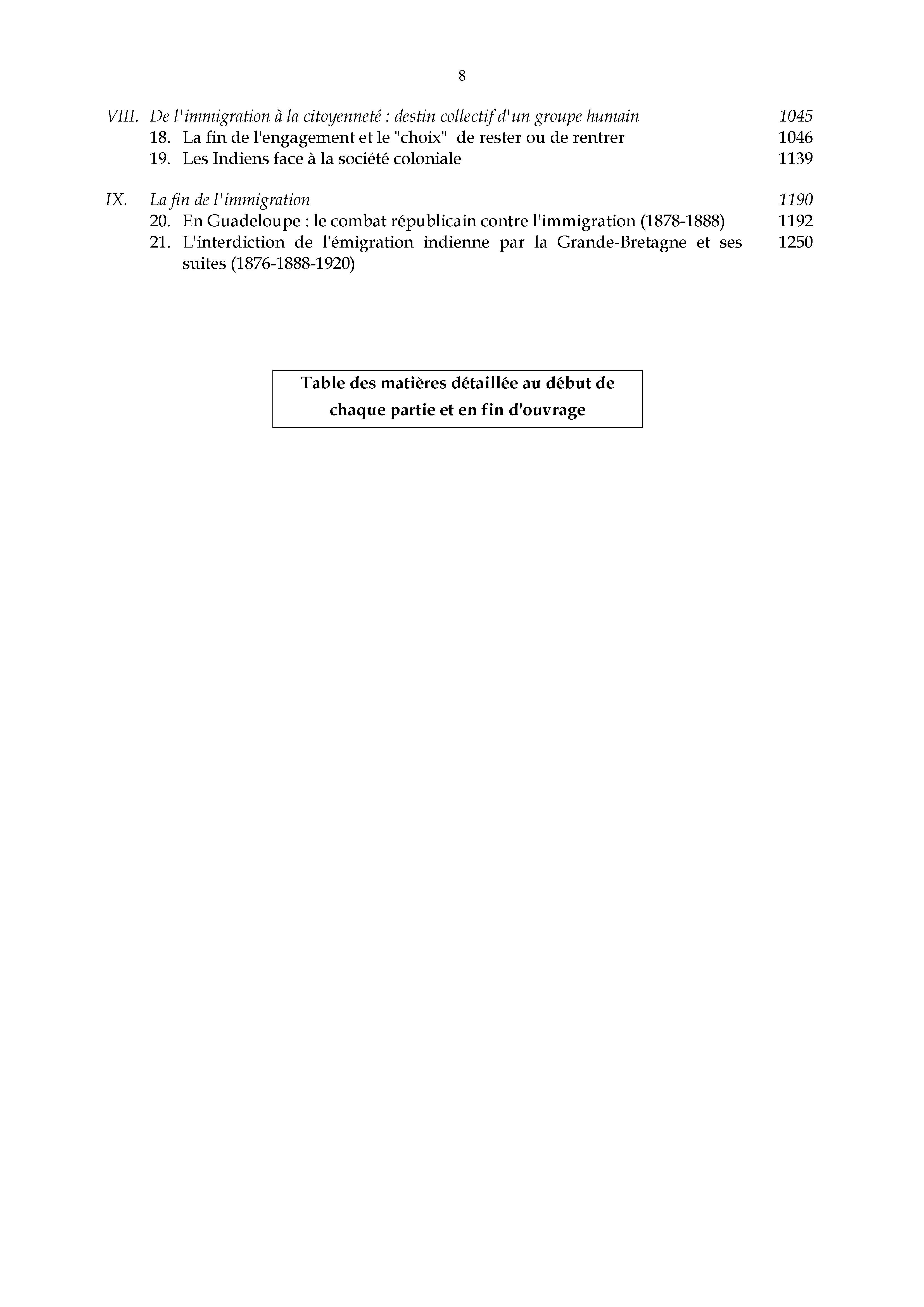 8

VIII. De l'immigration à la citoyenneté : destin collectif d'un groupe humain 1045
18. La fin de l'engagement et le "choix" de rester ou de rentrer 1046
19. Les Indiens face à la société coloniale 1139

IX. La fin de l'immigration 1190
20. En Guadeloupe : le combat républicain contre l'immigration (1878-1888) 1192
21. L'interdiction de l'émigration indienne par la Grande-Bretagne et ses suites (1876-1888-1920) 1250

Table des matières détaillée au début de chaque partie et en fin d'ouvrage